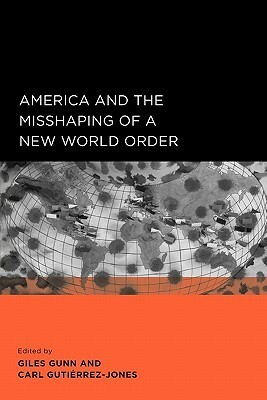 AMERICA AND THE MISSHAPING OF A NEW WORLD ORDER

Edited by
GILES GUNN AND
CARL GUTIÉRREZ-JONES